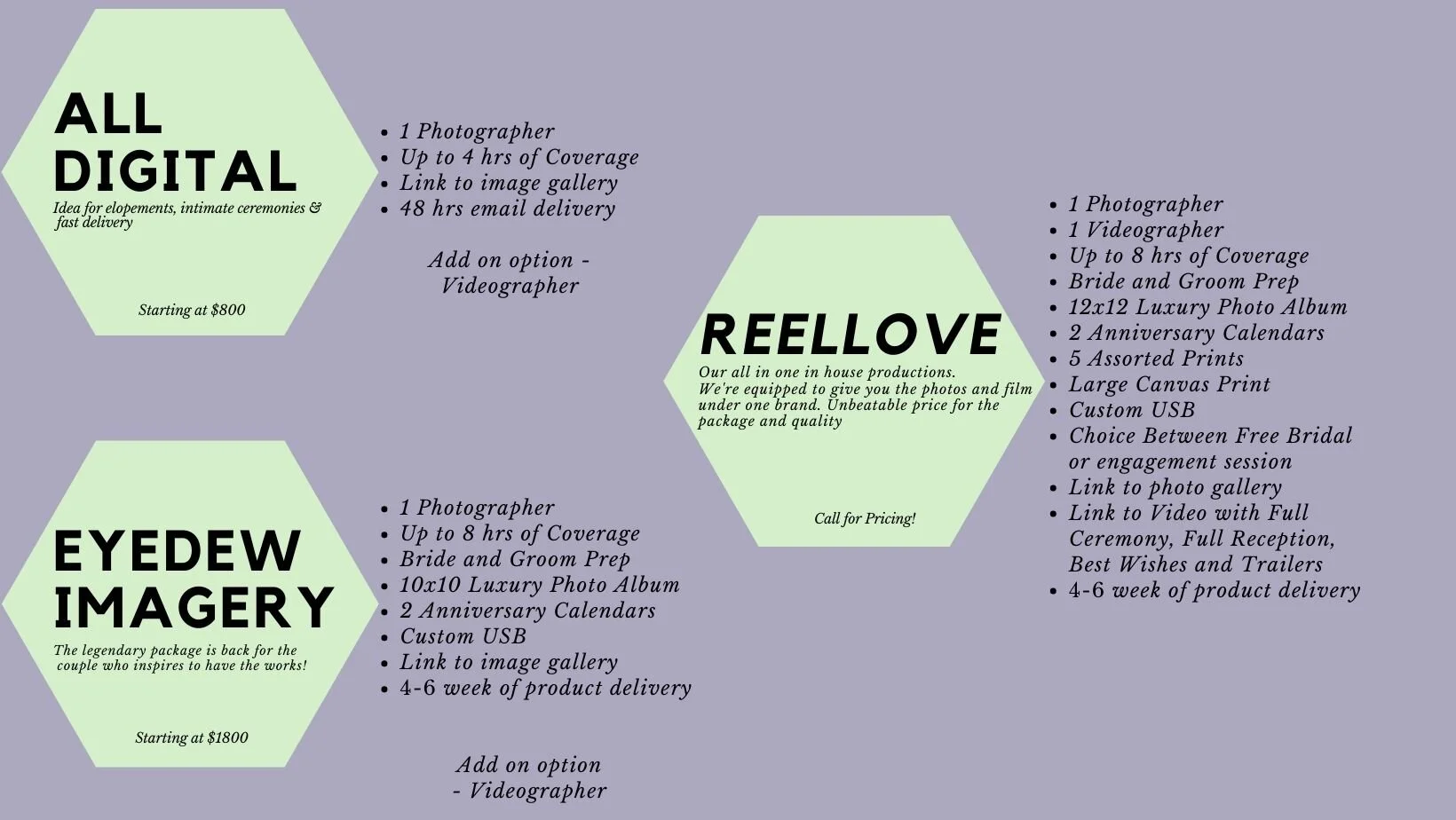 ALL DIGITAL

Idea for elopements, intimate ceremonies & fast delivery

Starting at $800

• 1 Photographer
• Up to 4 hrs of Coverage
• Link to image gallery
• 48 hrs email delivery

Add on option - Videographer

EYEDEW IMAGERY

The legendary package is back for the couple who inspires to have the works!

Starting at $1800

• 1 Photographer
• Up to 8 hrs of Coverage
• Bride and Groom Prep
• 10x10 Luxury Photo Album
• 2 Anniversary Calendars
• Custom USB
• Link to image gallery
• 4-6 week of product delivery

Add on option - Videographer

REELLOVE

Our all in one in house productions. We're equipped to give you the photos and film under one brand. Unbeatable price for the package and quality

Call for Pricing!

• 1 Photographer
• 1 Videographer
• Up to 8 hrs of Coverage
• Bride and Groom Prep
• 12x12 Luxury Photo Album
• 2 Anniversary Calendars
• 5 Assorted Prints
• Large Canvas Print
• Custom USB
• Choice Between Free Bridal or engagement session
• Link to photo gallery
• Link to Video with Full Ceremony, Full Reception, Best Wishes and Trailers
• 4-6 week of product delivery